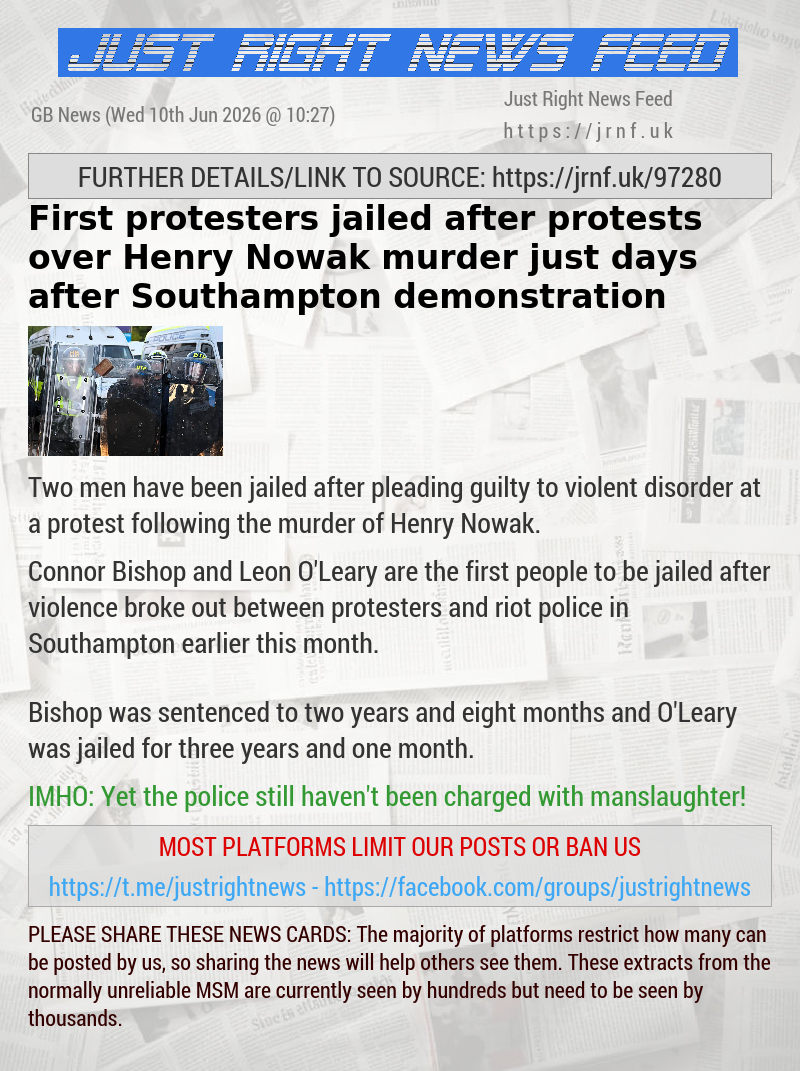 JUST RIGHT NEWS FEED

GB News (Wed 10th Jun 2026 @ 10:27)

Just Right News Feed
https://jrnf.uk

FURTHER DETAILS/LINK TO SOURCE: https://jrnf.uk/97280

First protesters jailed after protests over Henry Nowak murder just days after Southampton demonstration

POLICE

Two men have been jailed after pleading guilty to violent disorder at a protest following the murder of Henry Nowak.

Connor Bishop and Leon O'Leary are the first people to be jailed after violence broke out between protesters and riot police in Southampton earlier this month.

Bishop was sentenced to two years and eight months and O'Leary was jailed for three years and one month.

IMHO: Yet the police still haven't been charged with manslaughter!

MOST PLATFORMS LIMIT OUR POSTS OR BAN US

https://t.me/justrightnews - https://facebook.com/groups/justrightnews

PLEASE SHARE THESE NEWS CARDS: The majority of platforms restrict how many can be posted by us, so sharing the news will help others see them. These extracts from the normally unreliable MSM are currently seen by hundreds but need to be seen by thousands.